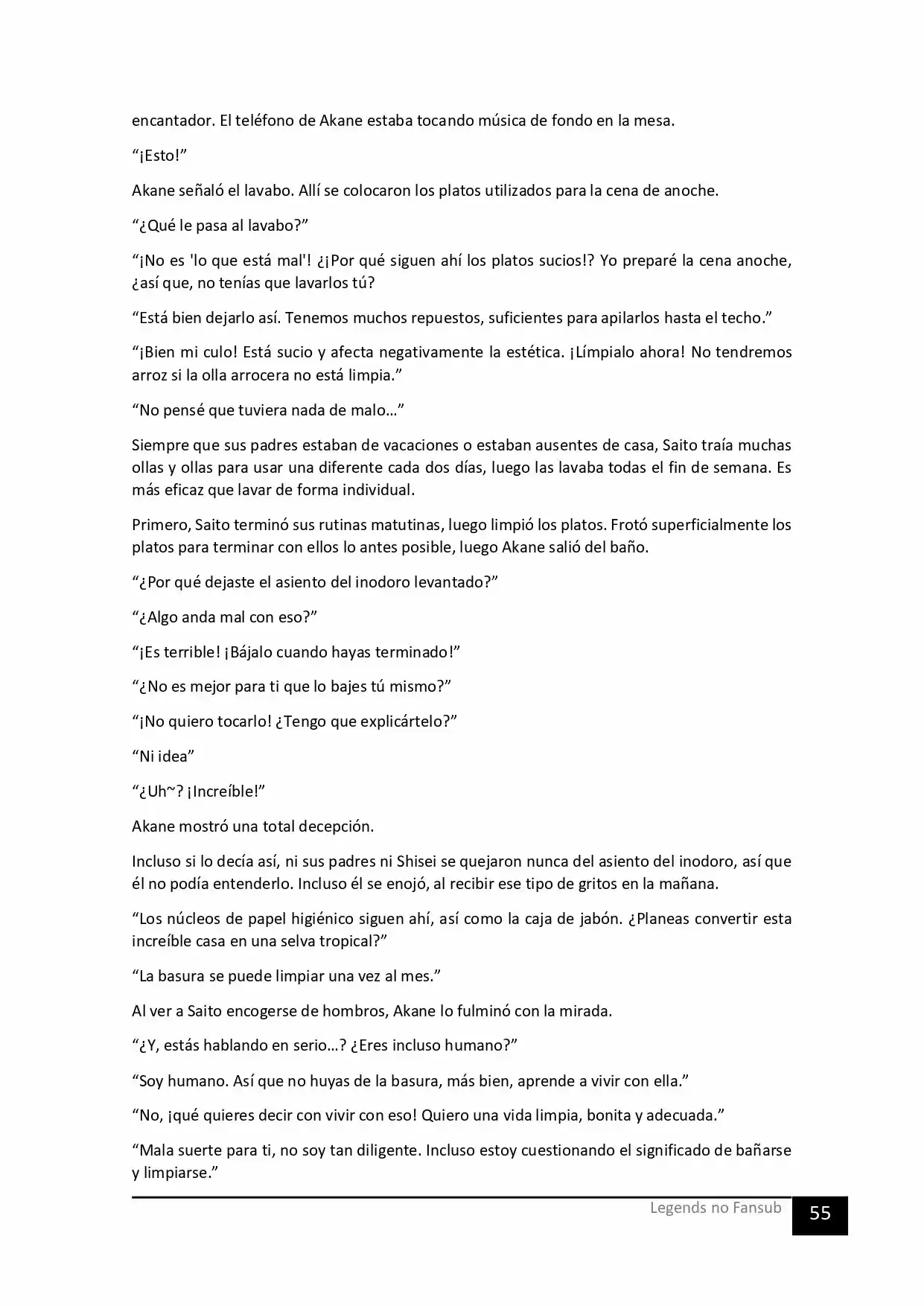 encantador. El teléfono de Akane estaba tocando música de fondo en la mesa.

"¡Esto!"

Akane señaló el lavabo. Allí se colocaron los platos utilizados para la cena de anoche.

"¿Qué le pasa al lavabo?"

"¡No es 'lo que está mal'! ¿¡Por qué siguen ahí los platos sucios!? Yo preparé la cena anoche, ¿así que, no tenías que lavarlos tú?

"Está bien dejarlo así. Tenemos muchos repuestos, suficientes para apilarlos hasta el techo."

"¡Bien mi culo! Está sucio y afecta negativamente la estética. ¡Límpialo ahora! No tendremos arroz si la olla arrocera no está limpia."

"No pensé que tuviera nada de malo…"

Siempre que sus padres estaban de vacaciones o estaban ausentes de casa, Saito traía muchas ollas y ollas para usar una diferente cada dos días, luego las lavaba todas el fin de semana. Es más eficaz que lavar de forma individual.

Primero, Saito terminó sus rutinas matutinas, luego limpió los platos. Frotó superficialmente los platos para terminar con ellos lo antes posible, luego Akane salió del baño.

"¿Por qué dejaste el asiento del inodoro levantado?"

"¿Algo anda mal con eso?"

"¡Es terrible! ¡Bájalo cuando hayas terminado!"

"¿No es mejor para ti que lo bajes tú mismo?"

"¡No quiero tocarlo! ¿Tengo que explicártelo?"

"Ni idea"

"¿Uh~? ¡Increíble!"

Akane mostró una total decepción.

Incluso si lo decía así, ni sus padres ni Shisei se quejaron nunca del asiento del inodoro, así que él no podía entenderlo. Incluso él se enojó, al recibir ese tipo de gritos en la mañana.

"Los núcleos de papel higiénico siguen ahí, así como la caja de jabón. ¿Planeas convertir esta increíble casa en una selva tropical?"

"La basura se puede limpiar una vez al mes."

Al ver a Saito encogerse de hombros, Akane lo fulminó con la mirada.

"¿Y, estás hablando en serio…? ¿Eres incluso humano?"

"Soy humano. Así que no huyas de la basura, más bien, aprende a vivir con ella."

"No, ¡qué quieres decir con vivir con eso! Quiero una vida limpia, bonita y adecuada."

"Mala suerte para ti, no soy tan diligente. Incluso estoy cuestionando el significado de bañarse y limpiarse."

Legends no Fansub 55